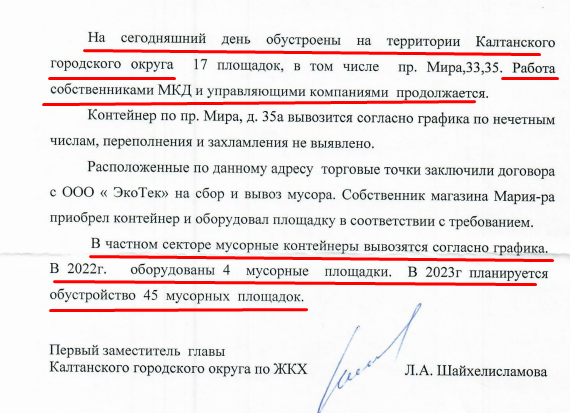 На сегодняшний день обустроены на территории Калтанского городского округа 17 площадок, в том числе пр. Мира,33,35. Работа собственниками МКД и управляющими компаниями продолжается.

Контейнер по пр. Мира, д. 35а вывозится согласно графика по нечетным числам, переполнения и захламления не выявлено.

Расположенные по данному адресу торговые точки заключили договора с ООО « ЭкоТек» на сбор и вывоз мусора. Собственник магазина Мария-ра приобрел контейнер и оборудовал площадку в соответствии с требованием.

В частном секторе мусорные контейнеры вывозятся согласно графика. В 2022г. оборудованы 4 мусорные площадки. В 2023г планируется обустройство 45 мусорных площадок.

Первый заместитель главы
Калтанского городского округа по ЖКХ Л.А. Шайхелисламова